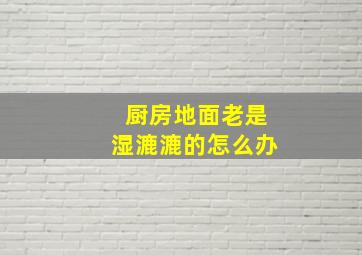 厨房地面老是
湿漉漉的怎么办